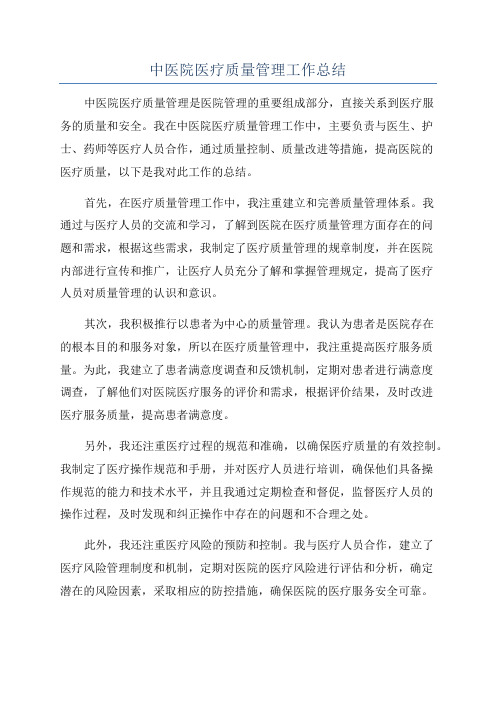 中医院医疗质量管理工作总结

中医院医疗质量管理是医院管理的重要组成部分，直接关系到医疗服务的质量和安全。我在中医院医疗质量管理工作中，主要负责与医生、护士、药师等医疗人员合作，通过质量控制、质量改进等措施，提高医院的医疗质量，以下是我对此工作的总结。

首先，在医疗质量管理工作中，我注重建立和完善质量管理体系。我通过与医疗人员的交流和学习，了解到医院在医疗质量管理方面存在的问题和需求，根据这些需求，我制定了医疗质量管理的规章制度，并在医院内部进行宣传和推广，让医疗人员充分了解和掌握管理规定，提高了医疗人员对质量管理的认识和意识。

其次，我积极推行以患者为中心的质量管理。我认为患者是医院存在的根本目的和服务对象，所以在医疗质量管理中，我注重提高医疗服务质量。为此，我建立了患者满意度调查和反馈机制，定期对患者进行满意度调查，了解他们对医院医疗服务的评价和需求，根据评价结果，及时改进医疗服务质量，提高患者满意度。

另外，我还注重医疗过程的规范和准确，以确保医疗质量的有效控制。我制定了医疗操作规范和手册，并对医疗人员进行培训，确保他们具备操作规范的能力和技术水平，并且我通过定期检查和督促，监督医疗人员的操作过程，及时发现和纠正操作中存在的问题和不合理之处。

此外，我还注重医疗风险的预防和控制。我与医疗人员合作，建立了医疗风险管理制度和机制，定期对医院的医疗风险进行评估和分析，确定潜在的风险因素，采取相应的防控措施，确保医院的医疗服务安全可靠。